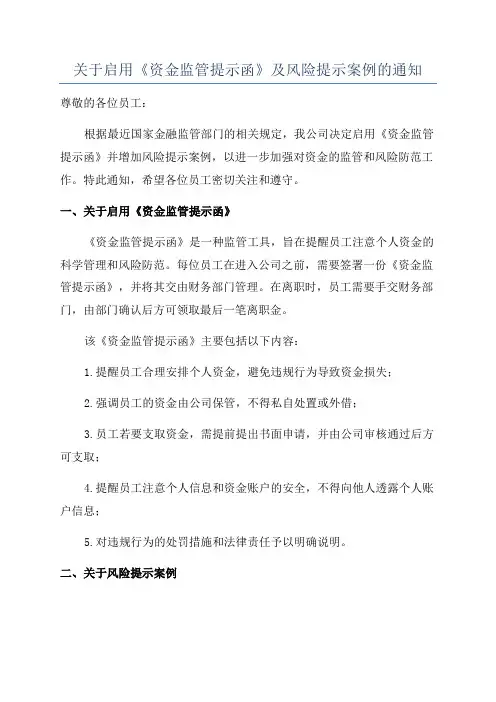 关于启用《资金监管提示函》及风险提示案例的通知

尊敬的各位员工：

根据最近国家金融监管部门的相关规定，我公司决定启用《资金监管提示函》并增加风险提示案例，以进一步加强对资金的监管和风险防范工作。特此通知，希望各位员工密切关注和遵守。

一、关于启用《资金监管提示函》

《资金监管提示函》是一种监管工具，旨在提醒员工注意个人资金的科学管理和风险防范。每位员工在进入公司之前，需要签署一份《资金监管提示函》，并将其交由财务部门管理。在离职时，员工需要手交财务部门，由部门确认后方可领取最后一笔离职金。

该《资金监管提示函》主要包括以下内容：

1.提醒员工合理安排个人资金，避免违规行为导致资金损失；

2.强调员工的资金由公司保管，不得私自处置或外借；

3.员工若要支取资金，需提前提出书面申请，并由公司审核通过后方可支取；

4.提醒员工注意个人信息和资金账户的安全，不得向他人透露个人账户信息；

5.对违规行为的处罚措施和法律责任予以明确说明。

二、关于风险提示案例